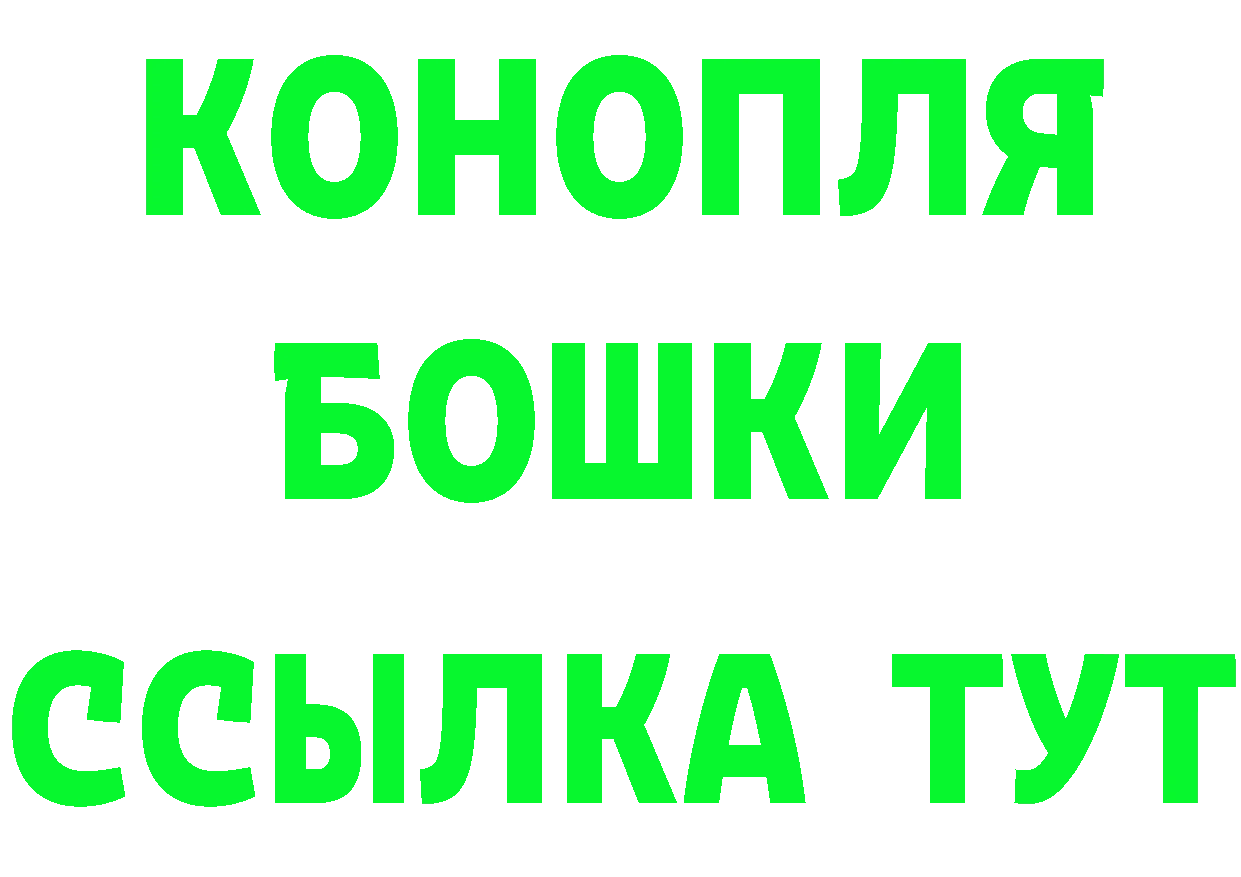 КОНОПЛЯ
БОШКИ
ССЫЛКА ТУТ